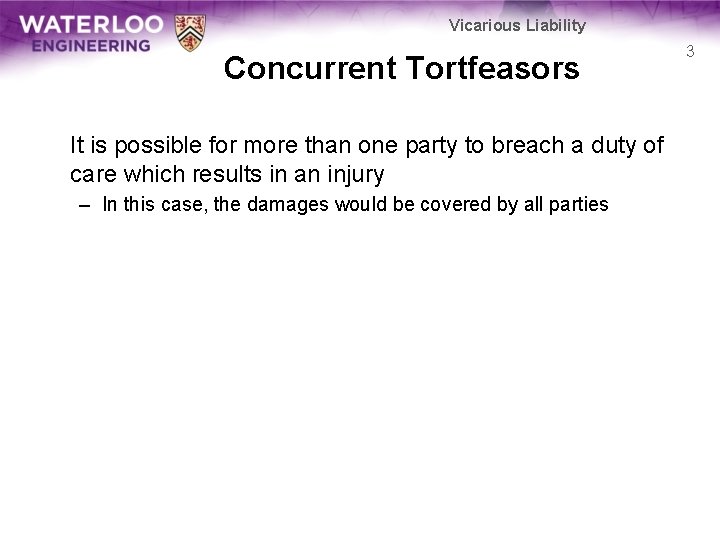 WATERLOO ENGINEERING

Vicarious Liability

3

Concurrent Tortfeasors

It is possible for more than one party to breach a duty of care which results in an injury

– In this case, the damages would be covered by all parties